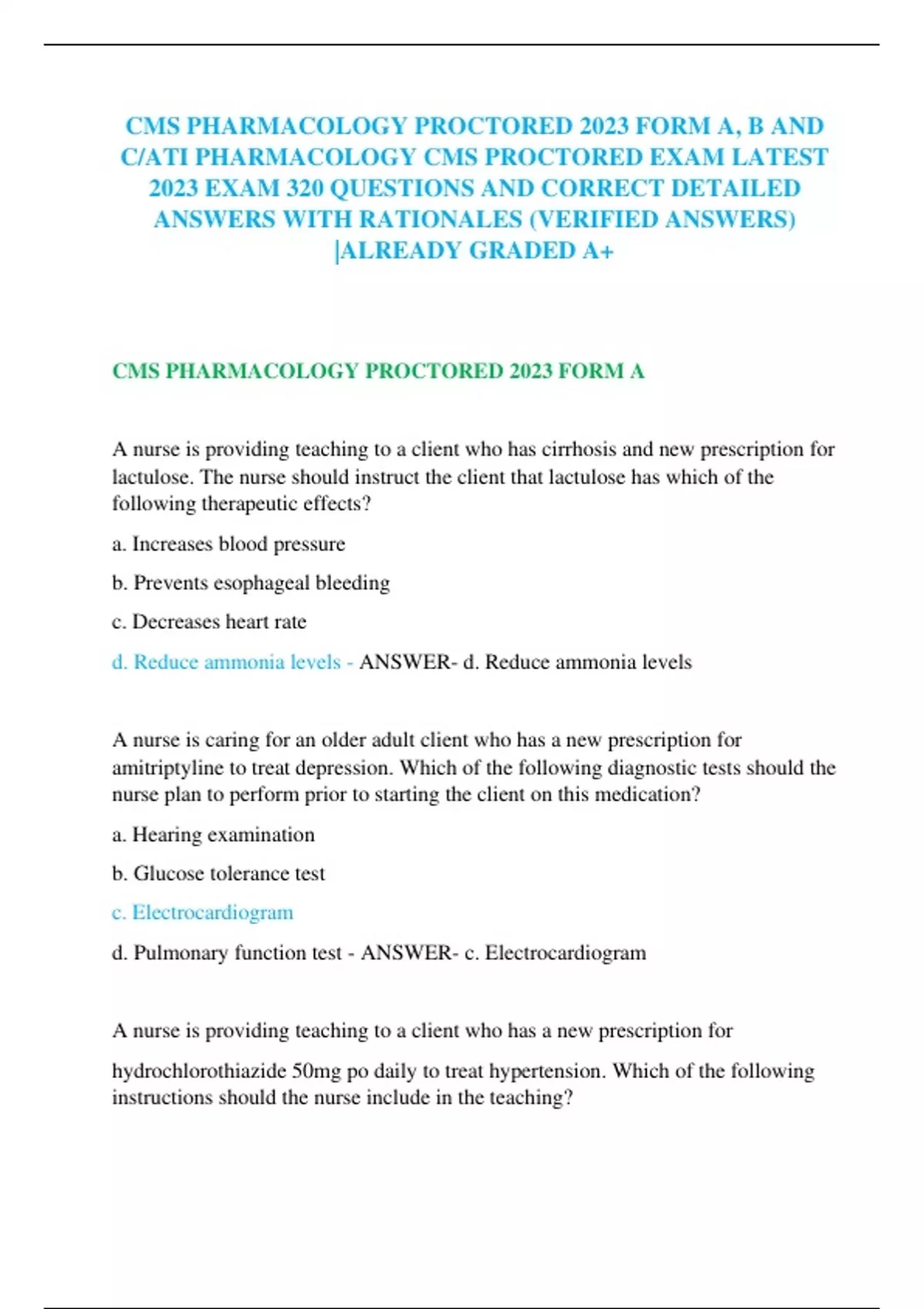 CMS PHARMACOLOGY PROCTORED 2023 FORM A, B AND C/ATI PHARMACOLOGY CMS PROCTORED EXAM LATEST 2023 EXAM 320 QUESTIONS AND CORRECT DETAILED ANSWERS WITH RATIONALES (VERIFIED ANSWERS) |ALREADY GRADED A+

CMS PHARMACOLOGY PROCTORED 2023 FORM A

A nurse is providing teaching to a client who has cirrhosis and new prescription for lactulose. The nurse should instruct the client that lactulose has which of the following therapeutic effects?

a. Increases blood pressure

b. Prevents esophageal bleeding

c. Decreases heart rate

d. Reduce ammonia levels - ANSWER- d. Reduce ammonia levels

A nurse is caring for an older adult client who has a new prescription for amitriptyline to treat depression. Which of the following diagnostic tests should the nurse plan to perform prior to starting the client on this medication?

a. Hearing examination

b. Glucose tolerance test

c. Electrocardiogram

d. Pulmonary function test - ANSWER- c. Electrocardiogram

A nurse is providing teaching to a client who has a new prescription for hydrochlorothiazide 50mg po daily to treat hypertension. Which of the following instructions should the nurse include in the teaching?